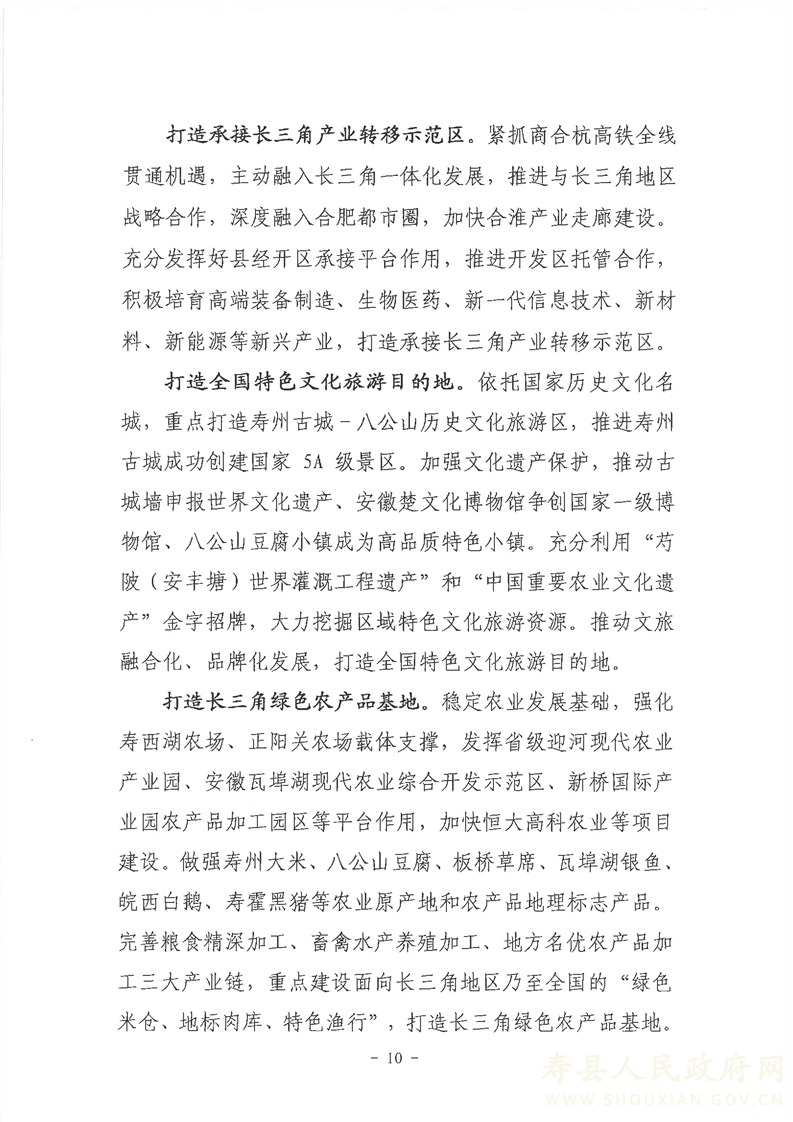 打造承接长三角产业转移示范区。紧抓商合杭高铁全线贯通机遇，主动融入长三角一体化发展，推进与长三角地区战略合作，深度融入合肥都市圈，加快合淮产业走廊建设。充分发挥好县经开区承接平台作用，推进开发区托管合作，积极培育高端装备制造、生物医药、新一代信息技术、新材料、新能源等新兴产业，打造承接长三角产业转移示范区。

打造全国特色文化旅游目的地。依托国家历史文化名城，重点打造寿州古城－八公山历史文化旅游区，推进寿州古城成功创建国家 5A 级景区。加强文化遗产保护，推动古城墙申报世界文化遗产、安徽楚文化博物馆争创国家一级博物馆、八公山豆腐小镇成为高品质特色小镇。充分利用“芍陂（安丰塘）世界灌溉工程遗产”和“中国重要农业文化遗产”金字招牌，大力挖掘区域特色文化旅游资源。推动文旅融合化、品牌化发展，打造全国特色文化旅游目的地。

打造长三角绿色农产品基地。稳定农业发展基础，强化寿西湖农场、正阳关农场载体支撑，发挥省级迎河现代农业产业园、安徽瓦埠湖现代农业综合开发示范区、新桥国际产业园农产品加工园区等平台作用，加快恒大高科农业等项目建设。做强寿州大米、八公山豆腐、板桥草席、瓦埠湖银鱼、皖西白鹅、寿霍黑猪等农业原产地和农产品地理标志产品。完善粮食精深加工、畜禽水产养殖加工、地方名优农产品加工三大产业链，重点建设面向长三角地区乃至全国的“绿色米仓、地标肉库、特色渔行”，打造长三角绿色农产品基地。

－ 10 －

寿县人民政府网
WWW.SHOUXIAN.GOV.CN